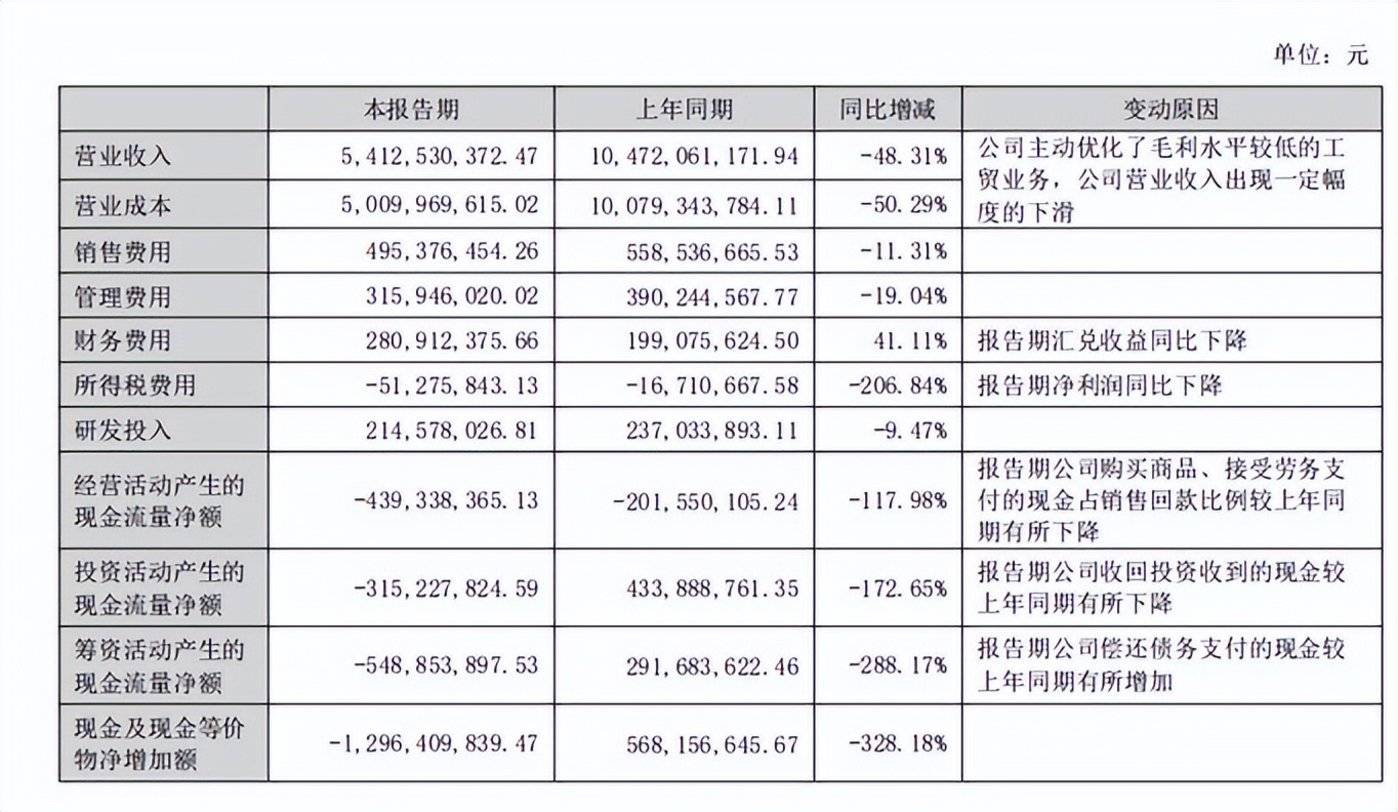 单位：元

|  | 本报告期 | 上年同期 | 同比增减 | 变动原因 |
|---|---|---|---|---|
| 营业收入 | 5,412,530,372.47 | 10,472,061,171.94 | -48.31% | 公司主动优化了毛利水平较低的工贸业务，公司营业收入出现一定幅度的下滑 |
| 营业成本 | 5,009,969,615.02 | 10,079,343,784.11 | -50.29% |  |
| 销售费用 | 495,376,454.26 | 558,536,665.53 | -11.31% |  |
| 管理费用 | 315,946,020.02 | 390,244,567.77 | -19.04% |  |
| 财务费用 | 280,912,375.66 | 199,075,624.50 | 41.11% | 报告期汇兑收益同比下降 |
| 所得税费用 | -51,275,843.13 | -16,710,667.58 | -206.84% | 报告期净利润同比下降 |
| 研发投入 | 214,578,026.81 | 237,033,893.11 | -9.47% |  |
| 经营活动产生的现金流量净额 | -439,338,365.13 | -201,550,105.24 | -117.98% | 报告期公司购买商品、接受劳务支付的现金占销售回款比例较上年同期有所下降 |
| 投资活动产生的现金流量净额 | -315,227,824.59 | 433,888,761.35 | -172.65% | 报告期公司收回投资收到的现金较上年同期有所下降 |
| 筹资活动产生的现金流量净额 | -548,853,897.53 | 291,683,622.46 | -288.17% | 报告期公司偿还债务支付的现金较上年同期有所增加 |
| 现金及现金等价物净增加额 | -1,296,409,839.47 | 568,156,645.67 | -328.18% |  |